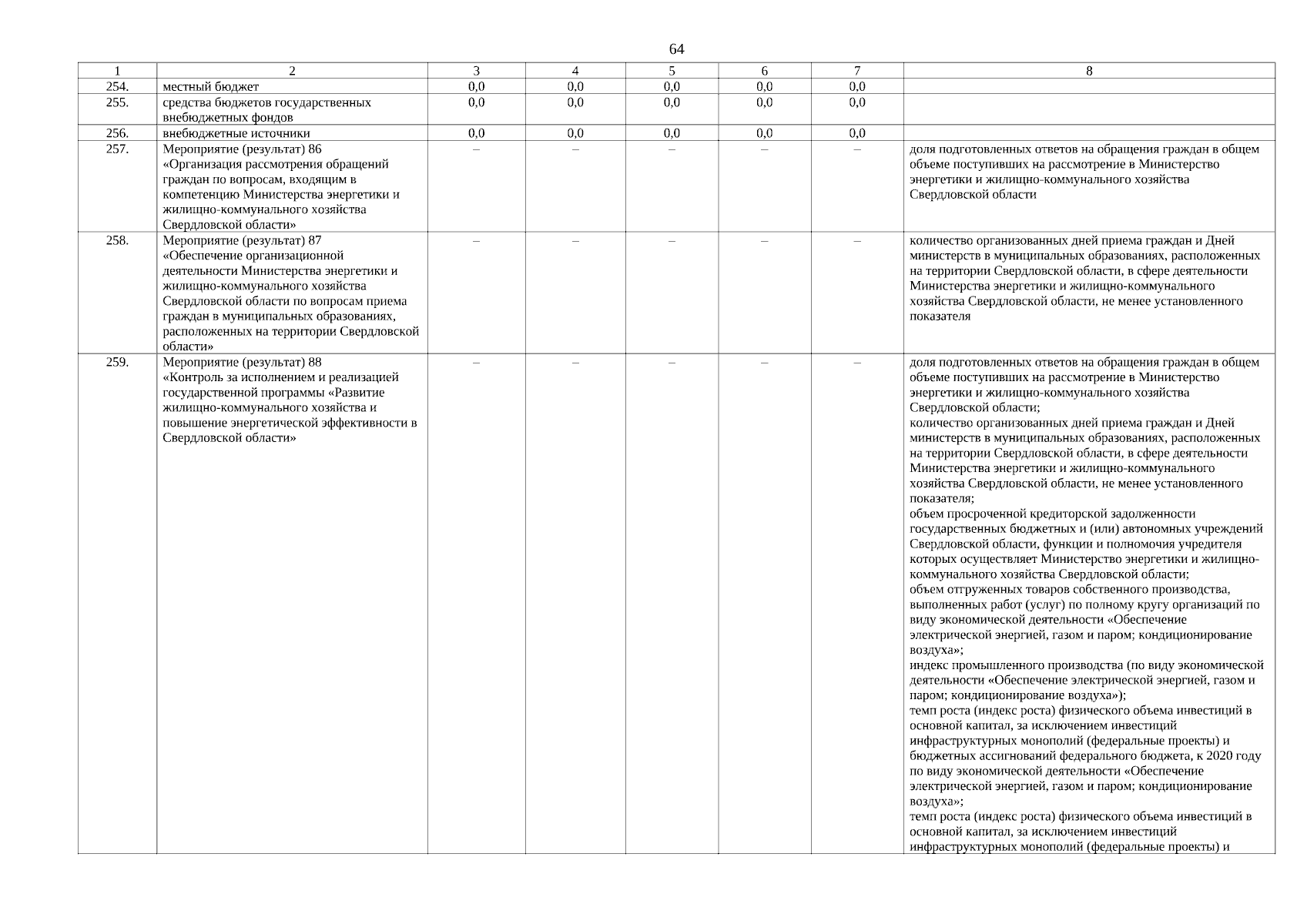 64

| 1 | 2 | 3 | 4 | 5 | 6 | 7 | 8 |
|---|---|---|---|---|---|---|---|
| 254. | местный бюджет | 0,0 | 0,0 | 0,0 | 0,0 | 0,0 | |
| 255. | средства бюджетов государственных внебюджетных фондов | 0,0 | 0,0 | 0,0 | 0,0 | 0,0 | |
| 256. | внебюджетные источники | 0,0 | 0,0 | 0,0 | 0,0 | 0,0 | |
| 257. | Мероприятие (результат) 86 «Организация рассмотрения обращений граждан по вопросам, входящим в компетенцию Министерства энергетики и жилищно-коммунального хозяйства Свердловской области» | – | – | – | – | – | доля подготовленных ответов на обращения граждан в общем объеме поступивших на рассмотрение в Министерство энергетики и жилищно-коммунального хозяйства Свердловской области |
| 258. | Мероприятие (результат) 87 «Обеспечение организационной деятельности Министерства энергетики и жилищно-коммунального хозяйства Свердловской области по вопросам приема граждан в муниципальных образованиях, расположенных на территории Свердловской области» | – | – | – | – | – | количество организованных дней приема граждан и Дней министерств в муниципальных образованиях, расположенных на территории Свердловской области, в сфере деятельности Министерства энергетики и жилищно-коммунального хозяйства Свердловской области, не менее установленного показателя |
| 259. | Мероприятие (результат) 88 «Контроль за исполнением и реализацией государственной программы «Развитие жилищно-коммунального хозяйства и повышение энергетической эффективности в Свердловской области» | – | – | – | – | – | доля подготовленных ответов на обращения граждан в общем объеме поступивших на рассмотрение в Министерство энергетики и жилищно-коммунального хозяйства Свердловской области; количество организованных дней приема граждан и Дней министерств в муниципальных образованиях, расположенных на территории Свердловской области, в сфере деятельности Министерства энергетики и жилищно-коммунального хозяйства Свердловской области, не менее установленного показателя; объем просроченной кредиторской задолженности государственных бюджетных и (или) автономных учреждений Свердловской области, функции и полномочия учредителя которых осуществляет Министерство энергетики и жилищно-коммунального хозяйства Свердловской области; объем отгруженных товаров собственного производства, выполненных работ (услуг) по полному кругу организаций по виду экономической деятельности «Обеспечение электрической энергией, газом и паром; кондиционирование воздуха»; индекс промышленного производства (по виду экономической деятельности «Обеспечение электрической энергией, газом и паром; кондиционирование воздуха»); темп роста (индекс роста) физического объема инвестиций в основной капитал, за исключением инвестиций инфраструктурных монополий (федеральные проекты) и бюджетных ассигнований федерального бюджета, к 2020 году по виду экономической деятельности «Обеспечение электрической энергией, газом и паром; кондиционирование воздуха»; темп роста (индекс роста) физического объема инвестиций в основной капитал, за исключением инвестиций инфраструктурных монополий (федеральные проекты) и |